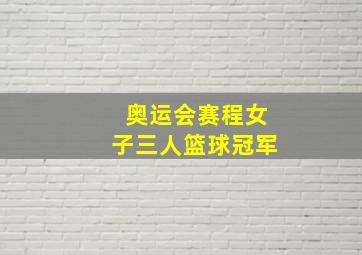 奥运会赛程女子三人篮球冠军